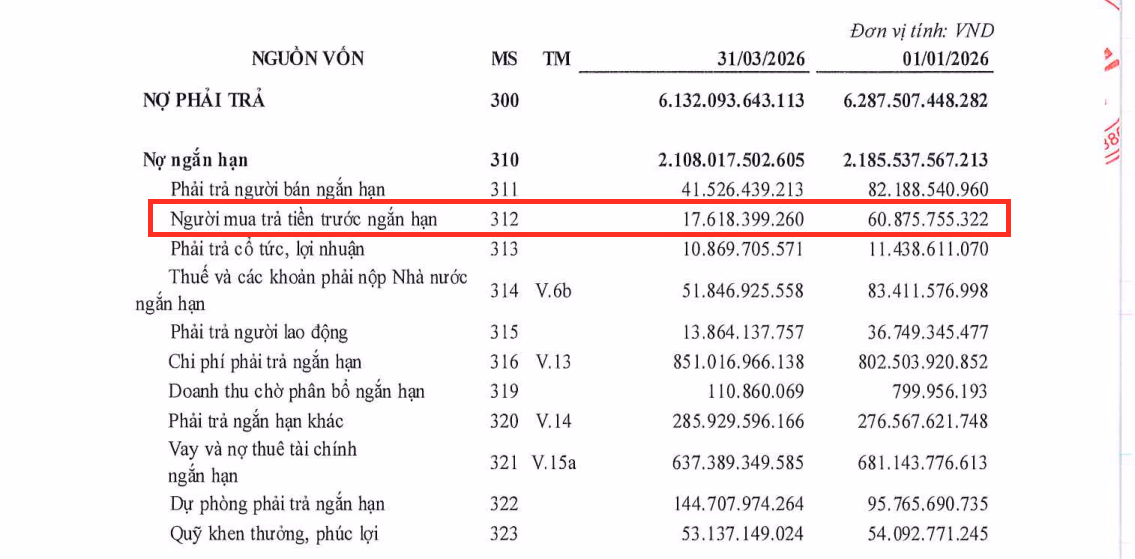 Đơn vị tính: VND

| NGUỒN VỐN | MS | TM | 31/03/2026 | 01/01/2026 |
|---|---|---|---|---|
| NỢ PHẢI TRẢ | 300 | | 6.132.093.643.113 | 6.287.507.448.282 |
| Nợ ngắn hạn | 310 | | 2.108.017.502.605 | 2.185.537.567.213 |
| Phải trả người bán ngắn hạn | 311 | | 41.526.439.213 | 82.188.540.960 |
| Người mua trả tiền trước ngắn hạn | 312 | | 17.618.399.260 | 60.875.755.322 |
| Phải trả cổ tức, lợi nhuận | 313 | | 10.869.705.571 | 11.438.611.070 |
| Thuế và các khoản phải nộp Nhà nước ngắn hạn | 314 | V.6b | 51.846.925.558 | 83.411.576.998 |
| Phải trả người lao động | 315 | | 13.864.137.757 | 36.749.345.477 |
| Chi phí phải trả ngắn hạn | 316 | V.13 | 851.016.966.138 | 802.503.920.852 |
| Doanh thu chờ phân bổ ngắn hạn | 319 | | 110.860.069 | 799.956.193 |
| Phải trả ngắn hạn khác | 320 | V.14 | 285.929.596.166 | 276.567.621.748 |
| Vay và nợ thuê tài chính ngắn hạn | 321 | V.15a | 637.389.349.585 | 681.143.776.613 |
| Dự phòng phải trả ngắn hạn | 322 | | 144.707.974.264 | 95.765.690.735 |
| Quỹ khen thưởng, phúc lợi | 323 | | 53.137.149.024 | 54.092.771.245 |